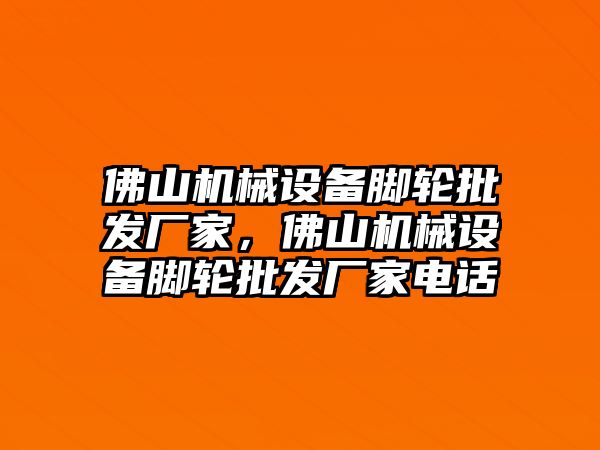 佛山机械设备脚轮批发厂家，佛山机械设备脚轮批发厂家电话